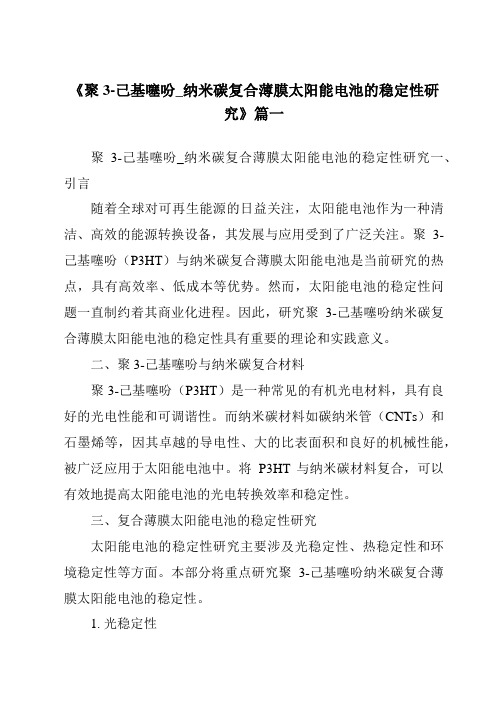 《聚 3-己基噻吩_纳米碳复合薄膜太阳能电池的稳定性研究》篇一

聚 3-己基噻吩_纳米碳复合薄膜太阳能电池的稳定性研究一、引言

随着全球对可再生能源的日益关注，太阳能电池作为一种清洁、高效的能源转换设备，其发展与应用受到了广泛关注。聚 3-己基噻吩（P3HT）与纳米碳复合薄膜太阳能电池是当前研究的热点，具有高效率、低成本等优势。然而，太阳能电池的稳定性问题一直制约着其商业化进程。因此，研究聚 3-己基噻吩纳米碳复合薄膜太阳能电池的稳定性具有重要的理论和实践意义。

二、聚 3-己基噻吩与纳米碳复合材料

聚 3-己基噻吩（P3HT）是一种常见的有机光电材料，具有良好的光电性能和可调谐性。而纳米碳材料如碳纳米管（CNTs）和石墨烯等，因其卓越的导电性、大的比表面积和良好的机械性能，被广泛应用于太阳能电池中。将 P3HT 与纳米碳材料复合，可以有效地提高太阳能电池的光电转换效率和稳定性。

三、复合薄膜太阳能电池的稳定性研究

太阳能电池的稳定性研究主要涉及光稳定性、热稳定性和环境稳定性等方面。本部分将重点研究聚 3-己基噻吩纳米碳复合薄膜太阳能电池的稳定性。

1. 光稳定性